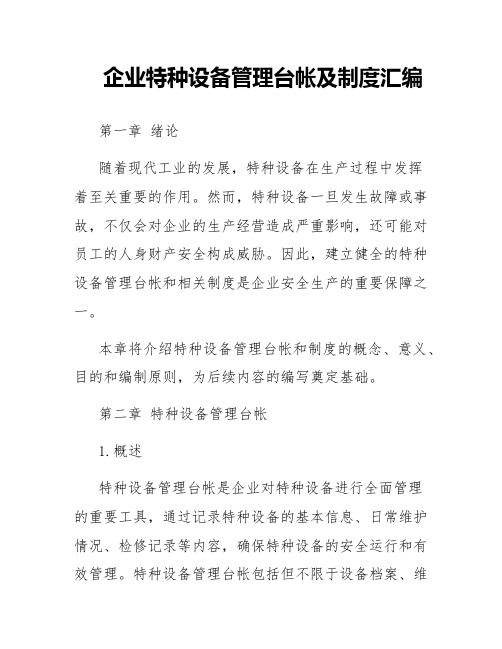 企业特种设备管理台帐及制度汇编

第一章 绪论

随着现代工业的发展，特种设备在生产过程中发挥着至关重要的作用。然而，特种设备一旦发生故障或事故，不仅会对企业的生产经营造成严重影响，还可能对员工的人身财产安全构成威胁。因此，建立健全的特种设备管理台帐和相关制度是企业安全生产的重要保障之一。

本章将介绍特种设备管理台帐和制度的概念、意义、目的和编制原则，为后续内容的编写奠定基础。

第二章 特种设备管理台帐

1. 概述

特种设备管理台帐是企业对特种设备进行全面管理的重要工具，通过记录特种设备的基本信息、日常维护情况、检修记录等内容，确保特种设备的安全运行和有效管理。特种设备管理台帐包括但不限于设备档案、维